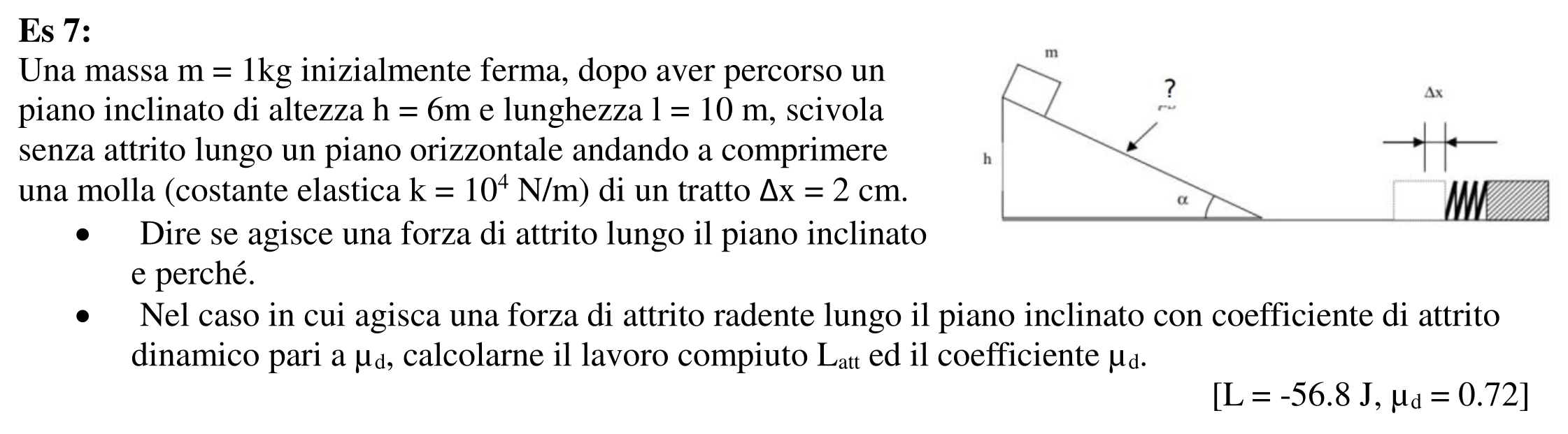 Es 7:

Una massa m = 1kg inizialmente ferma, dopo aver percorso un piano inclinato di altezza h = 6m e lunghezza l = 10 m, scivola senza attrito lungo un piano orizzontale andando a comprimere una molla (costante elastica k = $10^4$ N/m) di un tratto Δx = 2 cm.

• Dire se agisce una forza di attrito lungo il piano inclinato e perché.
• Nel caso in cui agisca una forza di attrito radente lungo il piano inclinato con coefficiente di attrito dinamico pari a $\mu_d$, calcolarne il lavoro compiuto $L_{att}$ ed il coefficiente $\mu_d$.

[L = -56.8 J, $\mu_d$ = 0.72]

m
?
Δx
h
α